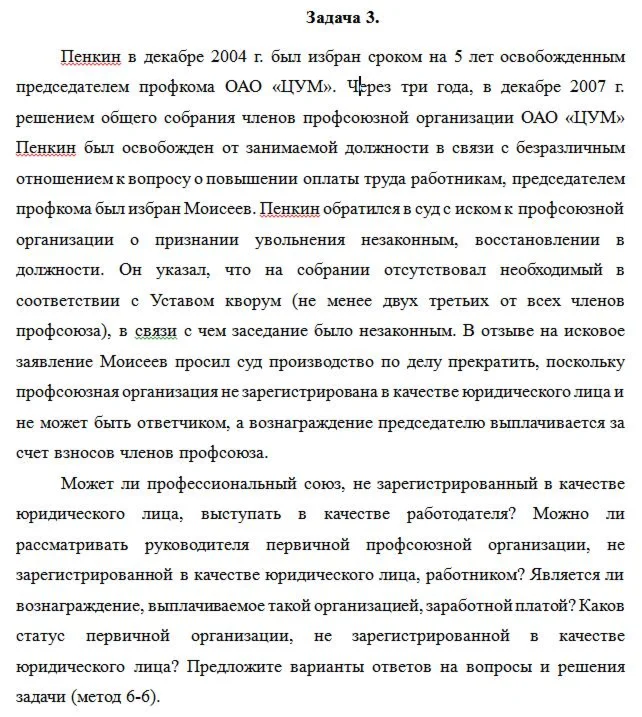 Задача 3.

Пенкин в декабре 2004 г. был избран сроком на 5 лет освобожденным председателем профкома ОАО «ЦУМ». Через три года, в декабре 2007 г. решением общего собрания членов профсоюзной организации ОАО «ЦУМ» Пенкин был освобожден от занимаемой должности в связи с безразличным отношением к вопросу о повышении оплаты труда работникам, председателем профкома был избран Моисеев. Пенкин обратился в суд с иском к профсоюзной организации о признании увольнения незаконным, восстановлении в должности. Он указал, что на собрании отсутствовал необходимый в соответствии с Уставом кворум (не менее двух третьих от всех членов профсоюза), в связи с чем заседание было незаконным. В отзыве на исковое заявление Моисеев просил суд производство по делу прекратить, поскольку профсоюзная организация не зарегистрирована в качестве юридического лица и не может быть ответчиком, а вознаграждение председателю выплачивается за счет взносов членов профсоюза.

Может ли профессиональный союз, не зарегистрированный в качестве юридического лица, выступать в качестве работодателя? Можно ли рассматривать руководителя первичной профсоюзной организации, не зарегистрированной в качестве юридического лица, работником? Является ли вознаграждение, выплачиваемое такой организацией, заработной платой? Каков статус первичной организации, не зарегистрированной в качестве юридического лица? Предложите варианты ответов на вопросы и решения задачи (метод 6-6).